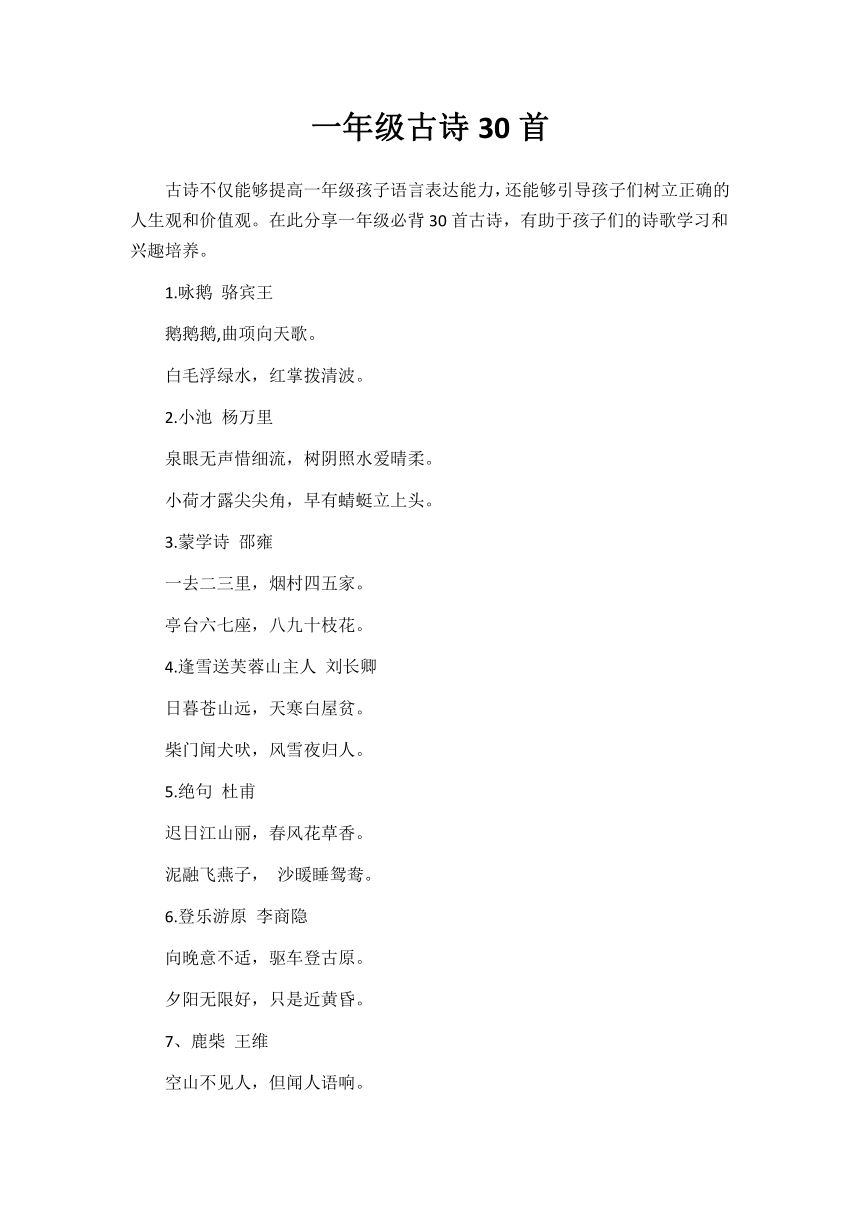 一年级古诗 30 首

古诗不仅能够提高一年级孩子语言表达能力，还能够引导孩子们树立正确的人生观和价值观。在此分享一年级必背 30 首古诗，有助于孩子们的诗歌学习和兴趣培养。

1.咏鹅 骆宾王

鹅鹅鹅,曲项向天歌。

白毛浮绿水，红掌拨清波。

2.小池 杨万里

泉眼无声惜细流，树阴照水爱晴柔。

小荷才露尖尖角，早有蜻蜓立上头。

3.蒙学诗 邵雍

一去二三里，烟村四五家。

亭台六七座，八九十枝花。

4.逢雪送芙蓉山主人 刘长卿

日暮苍山远，天寒白屋贫。

柴门闻犬吠，风雪夜归人。

5.绝句 杜甫

迟日江山丽，春风花草香。

泥融飞燕子， 沙暖睡鸳鸯。

6.登乐游原 李商隐

向晚意不适，驱车登古原。

夕阳无限好，只是近黄昏。

7、鹿柴 王维

空山不见人，但闻人语响。